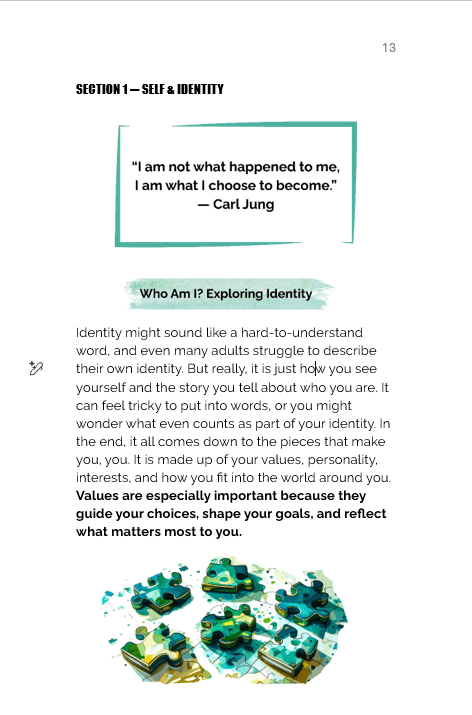 13

SECTION 1 — SELF & IDENTITY

“I am not what happened to me, I am what I choose to become.”
— Carl Jung

Who Am I? Exploring Identity

Identity might sound like a hard-to-understand word, and even many adults struggle to describe their own identity. But really, it is just how you see yourself and the story you tell about who you are. It can feel tricky to put into words, or you might wonder what even counts as part of your identity. In the end, it all comes down to the pieces that make you, you. It is made up of your values, personality, interests, and how you fit into the world around you. **Values are especially important because they guide your choices, shape your goals, and reflect what matters most to you.**